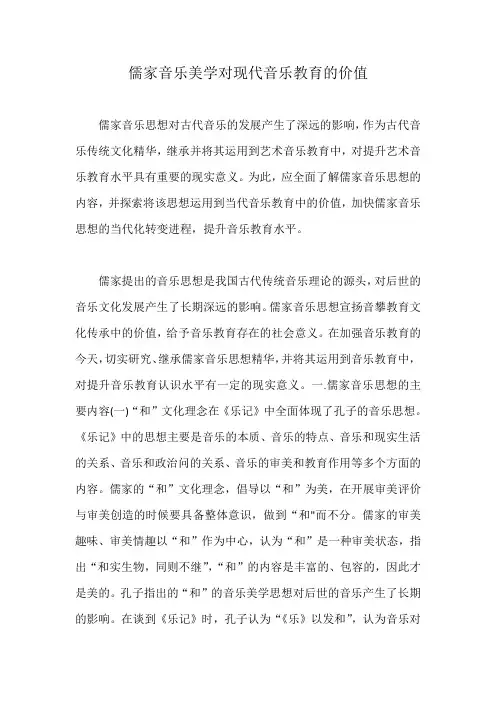 儒家音乐美学对现代音乐教育的价值

儒家音乐思想对古代音乐的发展产生了深远的影响，作为古代音乐传统文化精华，继承并将其运用到艺术音乐教育中，对提升艺术音乐教育水平具有重要的现实意义。为此，应全面了解儒家音乐思想的内容，并探索将该思想运用到当代音乐教育中的价值，加快儒家音乐思想的当代化转变进程，提升音乐教育水平。

儒家提出的音乐思想是我国古代传统音乐理论的源头，对后世的音乐文化发展产生了长期深远的影响。儒家音乐思想宣扬音攀教育文化传承中的价值，给予音乐教育存在的社会意义。在加强音乐教育的今天，切实研究、继承儒家音乐思想精华，并将其运用到音乐教育中，对提升音乐教育认识水平有一定的现实意义。一.儒家音乐思想的主要内容(一)“和”文化理念在《乐记》中全面体现了孔子的音乐思想。《乐记》中的思想主要是音乐的本质、音乐的特点、音乐和现实生活的关系、音乐和政治间的关系、音乐的审美和教育作用等多个方面的内容。儒家的“和”文化理念，倡导以“和”为美，在开展审美评价与审美创造的时候要具备整体意识，做到“和"而不分。儒家的审美趣味、审美情趣以“和”作为中心，认为“和”是一种审美状态，指出“和实生物，同则不继”，“和”的内容是丰富的、包容的，因此才是美的。孔子指出的“和”的音乐美学思想对后世的音乐产生了长期的影响。在谈到《乐记》时，孔子认为“《乐》以发和”，认为音乐对